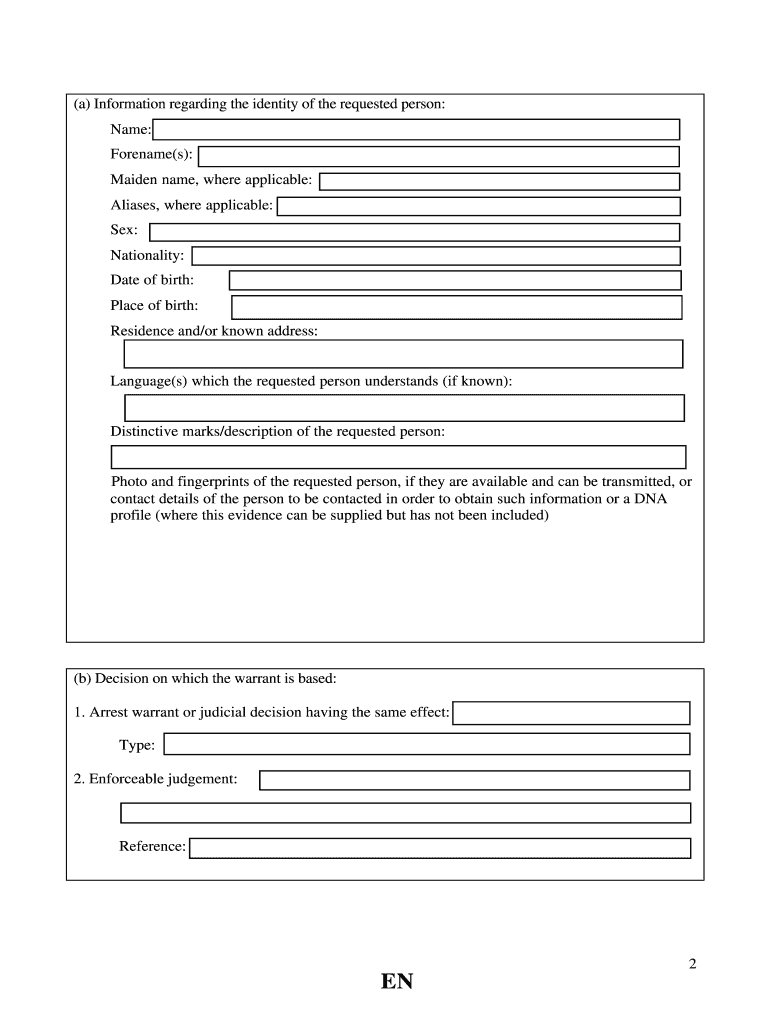 (a) Information regarding the identity of the requested person:

Name:

Forename(s):

Maiden name, where applicable:

Aliases, where applicable:

Sex:

Nationality:

Date of birth:

Place of birth:

Residence and/or known address:

Language(s) which the requested person understands (if known):

Distinctive marks/description of the requested person:

Photo and fingerprints of the requested person, if they are available and can be transmitted, or contact details of the person to be contacted in order to obtain such information or a DNA profile (where this evidence can be supplied but has not been included)

(b) Decision on which the warrant is based:

1. Arrest warrant or judicial decision having the same effect:

Type:

2. Enforceable judgement:

Reference:

2

EN